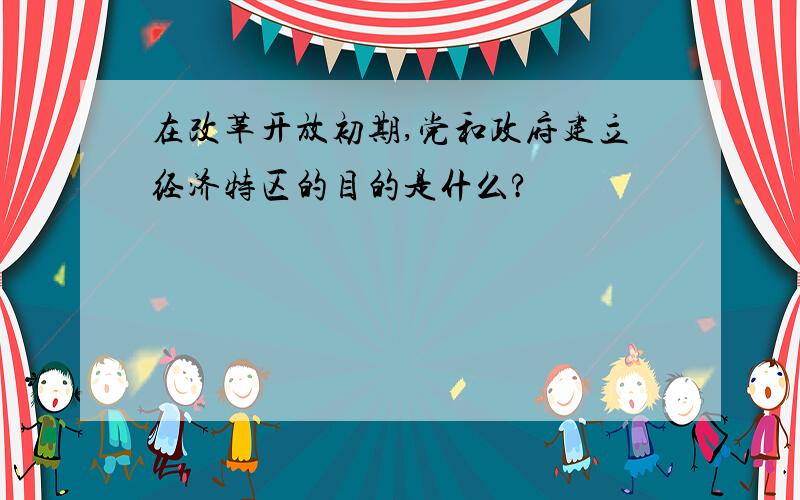 在改革开放初期,党和政府建立经济特区的目的是什么?